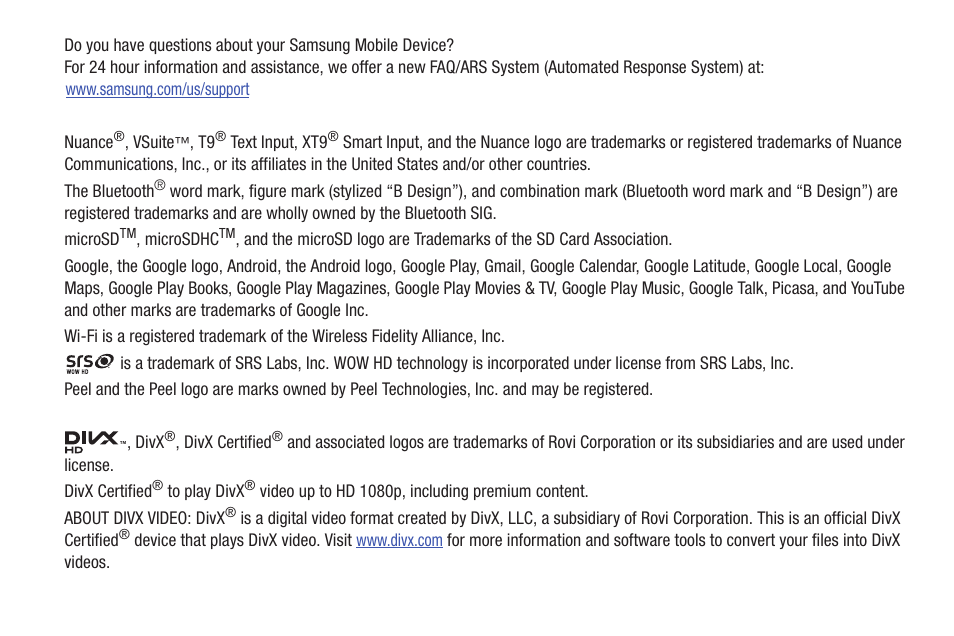 Do you have questions about your Samsung Mobile Device?
For 24 hour information and assistance, we offer a new FAQ/ARS System (Automated Response System) at:
www.samsung.com/us/support

Nuance®, VSuite™, T9® Text Input, XT9® Smart Input, and the Nuance logo are trademarks or registered trademarks of Nuance Communications, Inc., or its affiliates in the United States and/or other countries.

The Bluetooth® word mark, figure mark (stylized “B Design”), and combination mark (Bluetooth word mark and “B Design”) are registered trademarks and are wholly owned by the Bluetooth SIG.

microSD™, microSDHC™, and the microSD logo are Trademarks of the SD Card Association.

Google, the Google logo, Android, the Android logo, Google Play, Gmail, Google Calendar, Google Latitude, Google Local, Google Maps, Google Play Books, Google Play Magazines, Google Play Movies & TV, Google Play Music, Google Talk, Picasa, and YouTube and other marks are trademarks of Google Inc.

Wi-Fi is a registered trademark of the Wireless Fidelity Alliance, Inc.

SRS WOW HD is a trademark of SRS Labs, Inc. WOW HD technology is incorporated under license from SRS Labs, Inc.

Peel and the Peel logo are marks owned by Peel Technologies, Inc. and may be registered.

DIVX HD™, DivX®, DivX Certified® and associated logos are trademarks of Rovi Corporation or its subsidiaries and are used under license.

DivX Certified® to play DivX® video up to HD 1080p, including premium content.

ABOUT DIVX VIDEO: DivX® is a digital video format created by DivX, LLC, a subsidiary of Rovi Corporation. This is an official DivX Certified® device that plays DivX video. Visit www.divx.com for more information and software tools to convert your files into DivX videos.